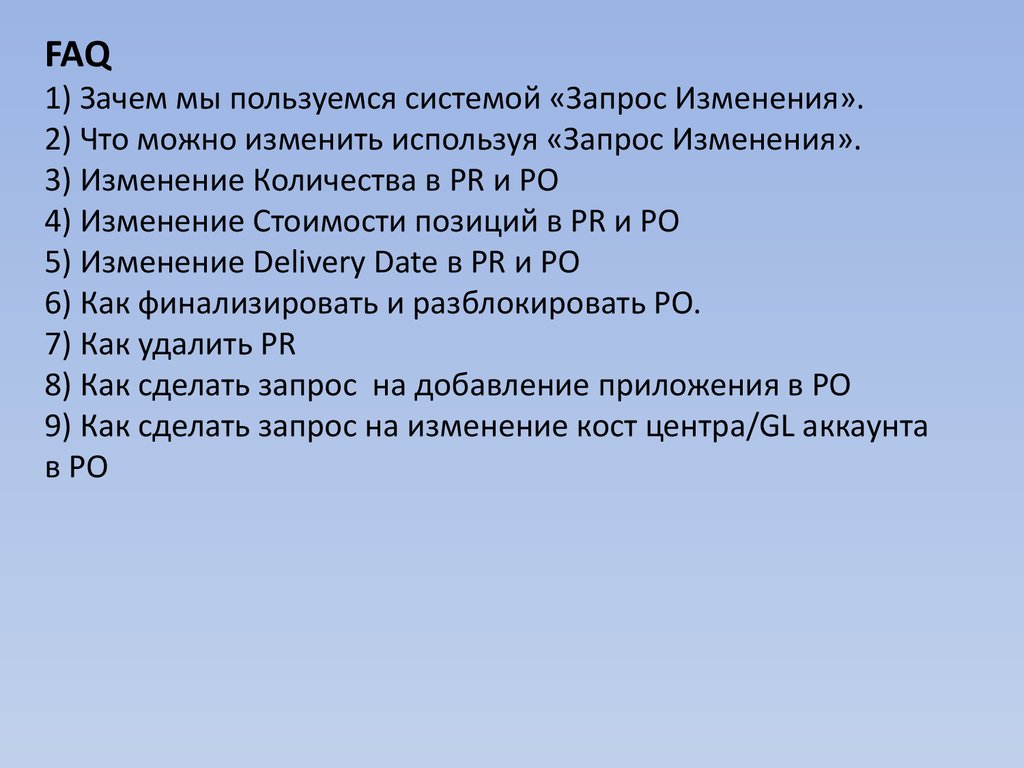 FAQ
1) Зачем мы пользуемся системой «Запрос Изменения».
2) Что можно изменить используя «Запрос Изменения».
3) Изменение Количества в PR и PO
4) Изменение Стоимости позиций в PR и PO
5) Изменение Delivery Date в PR и PO
6) Как финализировать и разблокировать PO.
7) Как удалить PR
8) Как сделать запрос  на добавление приложения в PO
9) Как сделать запрос на изменение кост центра/GL аккаунта в PO